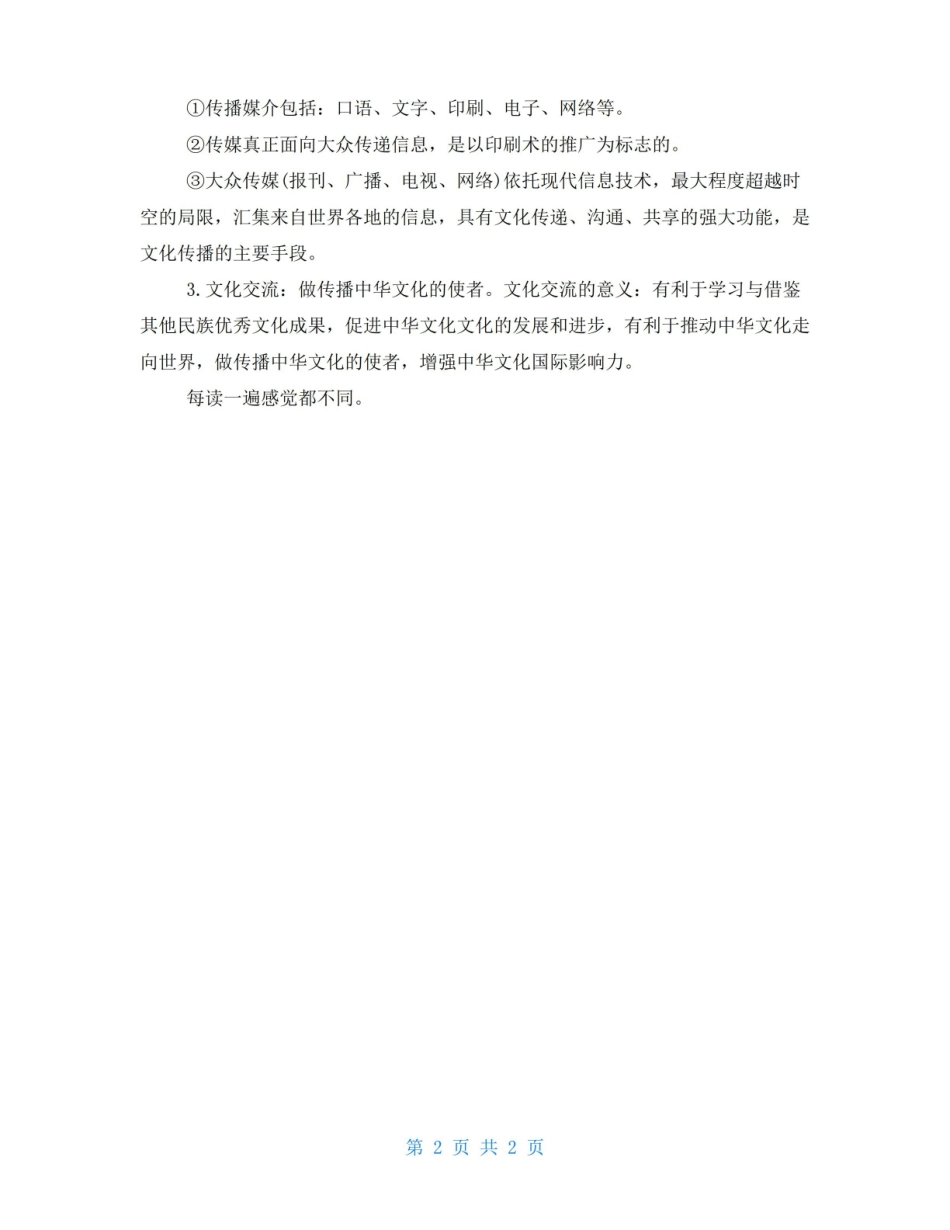 ①传播媒介包括：口语、文字、印刷、电子、网络等。

②传媒真正面向大众传递信息，是以印刷术的推广为标志的。

③大众传媒(报刊、广播、电视、网络)依托现代信息技术，最大程度超越时空的局限，汇集来自世界各地的信息，具有文化传递、沟通、共享的强大功能，是文化传播的主要手段。

3.文化交流：做传播中华文化的使者。文化交流的意义：有利于学习与借鉴其他民族优秀文化成果，促进中华文化文化的发展和进步，有利于推动中华文化走向世界，做传播中华文化的使者，增强中华文化国际影响力。

每读一遍感觉都不同。

第 2 页 共 2 页